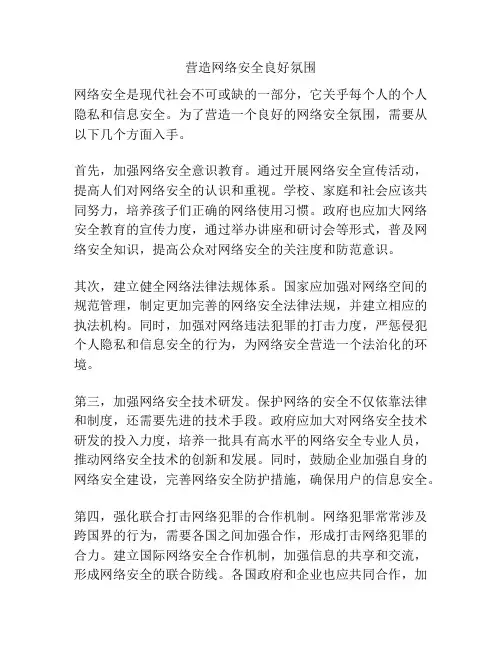 营造网络安全良好氛围

网络安全是现代社会不可或缺的一部分，它关乎每个人的个人隐私和信息安全。为了营造一个良好的网络安全氛围，需要从以下几个方面入手。

首先，加强网络安全意识教育。通过开展网络安全宣传活动，提高人们对网络安全的认识和重视。学校、家庭和社会应该共同努力，培养孩子们正确的网络使用习惯。政府也应加大网络安全教育的宣传力度，通过举办讲座和研讨会等形式，普及网络安全知识，提高公众对网络安全的关注度和防范意识。

其次，建立健全网络法律法规体系。国家应加强对网络空间的规范管理，制定更加完善的网络安全法律法规，并建立相应的执法机构。同时，加强对网络违法犯罪的打击力度，严惩侵犯个人隐私和信息安全的行为，为网络安全营造一个法治化的环境。

第三，加强网络安全技术研发。保护网络的安全不仅依靠法律和制度，还需要先进的技术手段。政府应加大对网络安全技术研发的投入力度，培养一批具有高水平的网络安全专业人员，推动网络安全技术的创新和发展。同时，鼓励企业加强自身的网络安全建设，完善网络安全防护措施，确保用户的信息安全。

第四，强化联合打击网络犯罪的合作机制。网络犯罪常常涉及跨国界的行为，需要各国之间加强合作，形成打击网络犯罪的合力。建立国际网络安全合作机制，加强信息的共享和交流，形成网络安全的联合防线。各国政府和企业也应共同合作，加